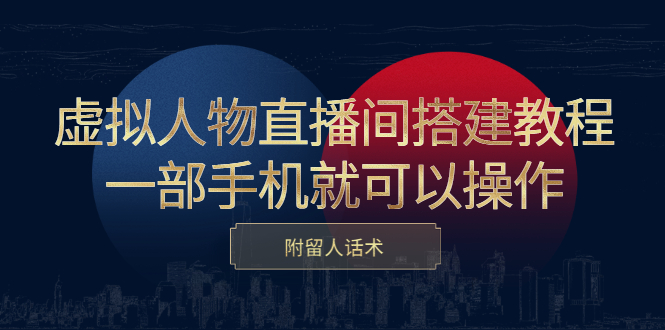 虚拟人物直播间搭建教程
一部手机就可以操作

附留人话术